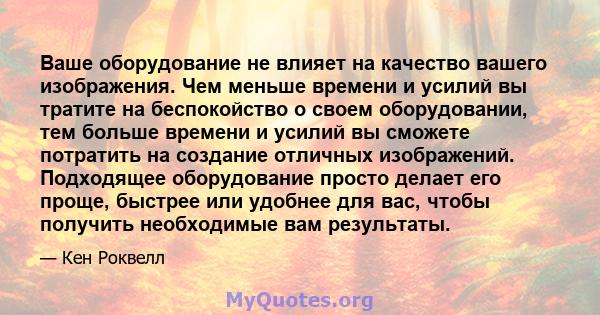 Ваше оборудование не влияет на качество вашего изображения. Чем меньше времени и усилий вы тратите на беспокойство о своем оборудовании, тем больше времени и усилий вы сможете потратить на создание отличных изображений. Подходящее оборудование просто делает его проще, быстрее или удобнее для вас, чтобы получить необходимые вам результаты.

— Кен Роквелл

MyQuotes.org